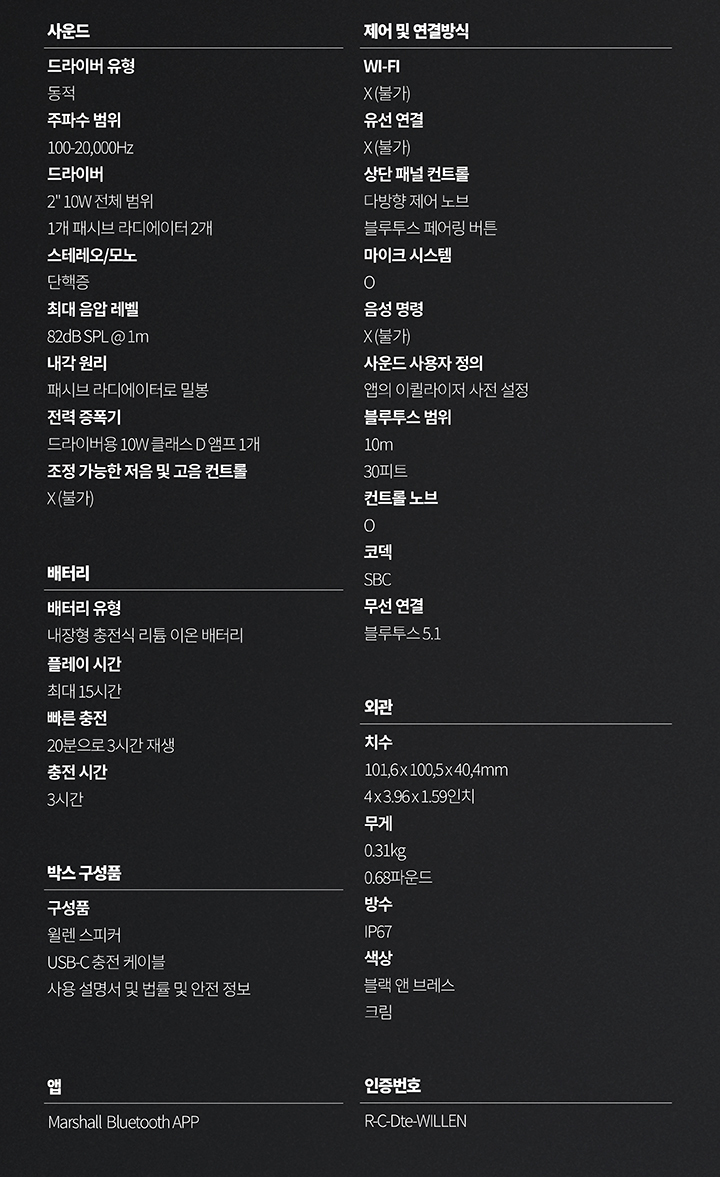 사운드

드라이버 유형
동적
주파수 범위
100-20,000Hz
드라이버
2" 10W 전체 범위
1개 패시브 라디에이터 2개
스테레오/모노
단핵증
최대 음압 레벨
82dB SPL @ 1m
내각 원리
패시브 라디에이터로 밀봉
전력 증폭기
드라이버용 10W 클래스 D 앰프 1개
조정 가능한 저음 및 고음 컨트롤
X (불가)

배터리

배터리 유형
내장형 충전식 리튬 이온 배터리
플레이 시간
최대 15시간
빠른 충전
20분으로 3시간 재생
충전 시간
3시간

박스 구성품

구성품
윌렌 스피커
USB-C 충전 케이블
사용 설명서 및 법률 및 안전 정보

앱

Marshall Bluetooth APP

제어 및 연결방식

WI-FI
X (불가)
유선 연결
X (불가)
상단 패널 컨트롤
다방향 제어 노브
블루투스 페어링 버튼
마이크 시스템
O
음성 명령
X (불가)
사운드 사용자 정의
앱의 이퀄라이저 사전 설정
블루투스 범위
10m
30피트
컨트롤 노브
O
코덱
SBC
무선 연결
블루투스 5.1

외관

치수
101,6 x 100,5 x 40,4mm
4 x 3.96 x 1.59인치
무게
0.31kg
0.68파운드
방수
IP67
색상
블랙 앤 브레스
크림

인증번호

R-C-Dte-WILLEN